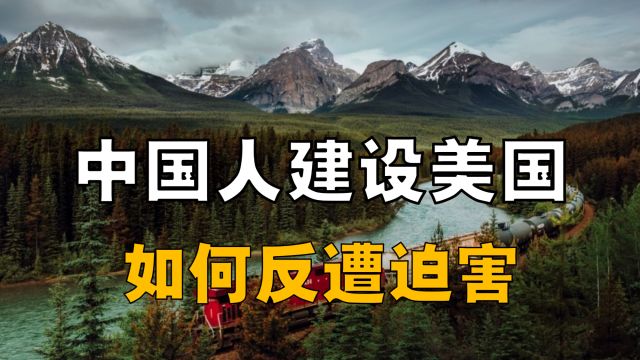 中国人建设美国
如何反遭迫害